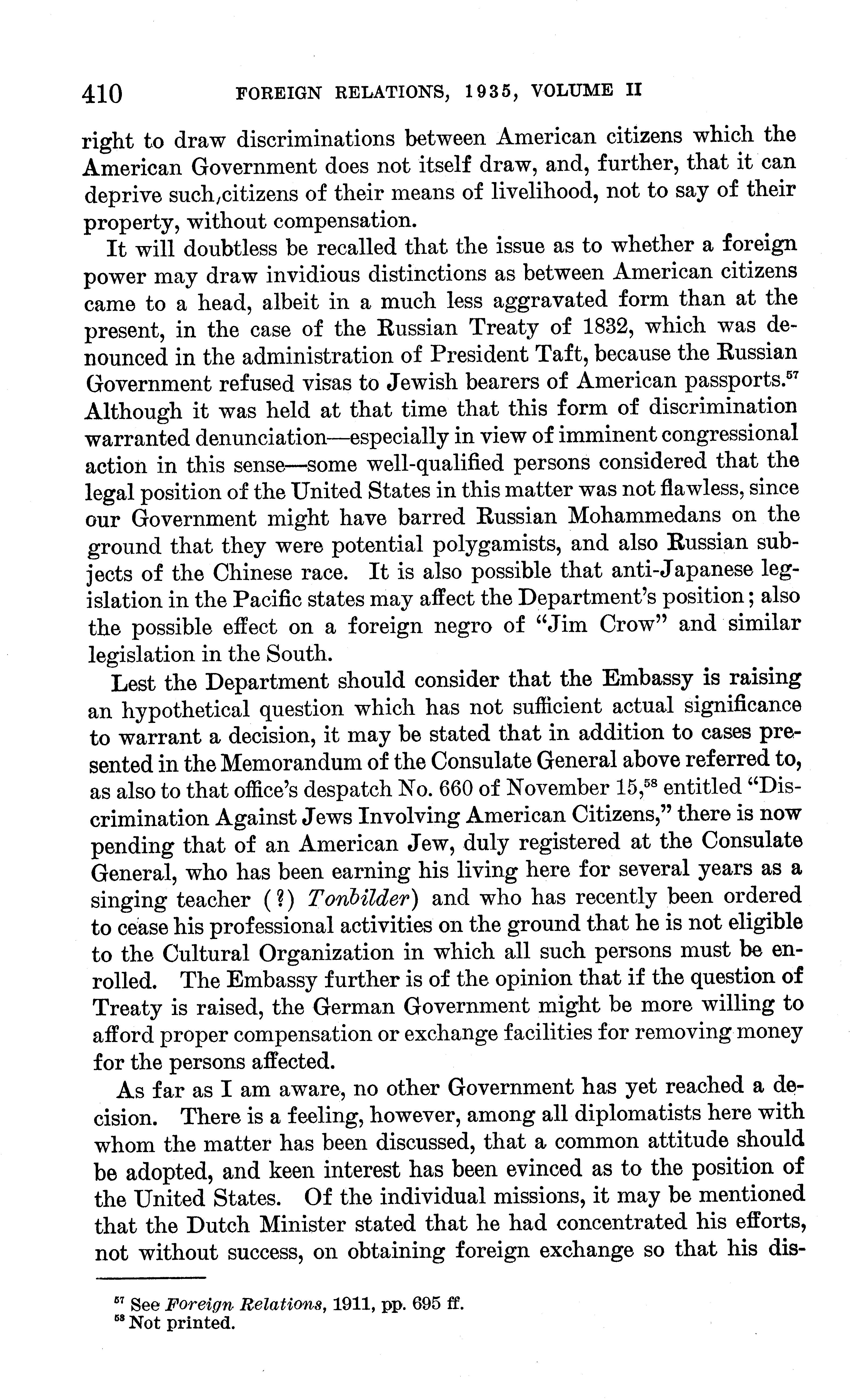 410 FOREIGN RELATIONS, 1935, VOLUME II

right to draw discriminations between American citizens which the American Government does not itself draw, and, further, that it can deprive such,citizens of their means of livelihood, not to say of their property, without compensation.

It will doubtless be recalled that the issue as to whether a foreign power may draw invidious distinctions as between American citizens came to a head, albeit in a much less aggravated form than at the present, in the case of the Russian Treaty of 1832, which was denounced in the administration of President Taft, because the Russian Government refused visas to Jewish bearers of American passports.$^{57}$ Although it was held at that time that this form of discrimination warranted denunciation—especially in view of imminent congressional action in this sense—some well-qualified persons considered that the legal position of the United States in this matter was not flawless, since our Government might have barred Russian Mohammedans on the ground that they were potential polygamists, and also Russian subjects of the Chinese race. It is also possible that anti-Japanese legislation in the Pacific states may affect the Department's position; also the possible effect on a foreign negro of "Jim Crow" and similar legislation in the South.

Lest the Department should consider that the Embassy is raising an hypothetical question which has not sufficient actual significance to warrant a decision, it may be stated that in addition to cases presented in the Memorandum of the Consulate General above referred to, as also to that office's despatch No. 660 of November 15,$^{58}$ entitled "Discrimination Against Jews Involving American Citizens," there is now pending that of an American Jew, duly registered at the Consulate General, who has been earning his living here for several years as a singing teacher (?) Tonbilder) and who has recently been ordered to cease his professional activities on the ground that he is not eligible to the Cultural Organization in which all such persons must be enrolled. The Embassy further is of the opinion that if the question of Treaty is raised, the German Government might be more willing to afford proper compensation or exchange facilities for removing money for the persons affected.

As far as I am aware, no other Government has yet reached a decision. There is a feeling, however, among all diplomatists here with whom the matter has been discussed, that a common attitude should be adopted, and keen interest has been evinced as to the position of the United States. Of the individual missions, it may be mentioned that the Dutch Minister stated that he had concentrated his efforts, not without success, on obtaining foreign exchange so that his dis-

$^{57}$ See Foreign Relations, 1911, pp. 695 ff.
$^{58}$ Not printed.